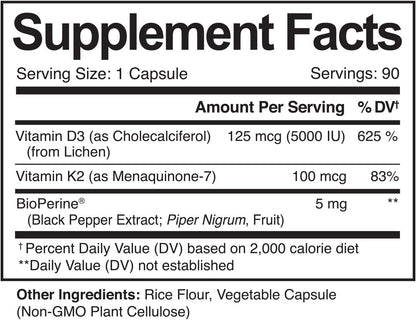 Supplement Facts

Serving Size: 1 Capsule Servings: 90

| | Amount Per Serving | % DV† |
|---|---|---|
| Vitamin D3 (as Cholecalciferol) (from Lichen) | 125 mcg (5000 IU) | 625 % |
| Vitamin K2 (as Menaquinone-7) | 100 mcg | 83% |
| BioPerine® (Black Pepper Extract; Piper Nigrum, Fruit) | 5 mg | ** |

† Percent Daily Value (DV) based on 2,000 calorie diet
**Daily Value (DV) not established

Other Ingredients: Rice Flour, Vegetable Capsule (Non-GMO Plant Cellulose)